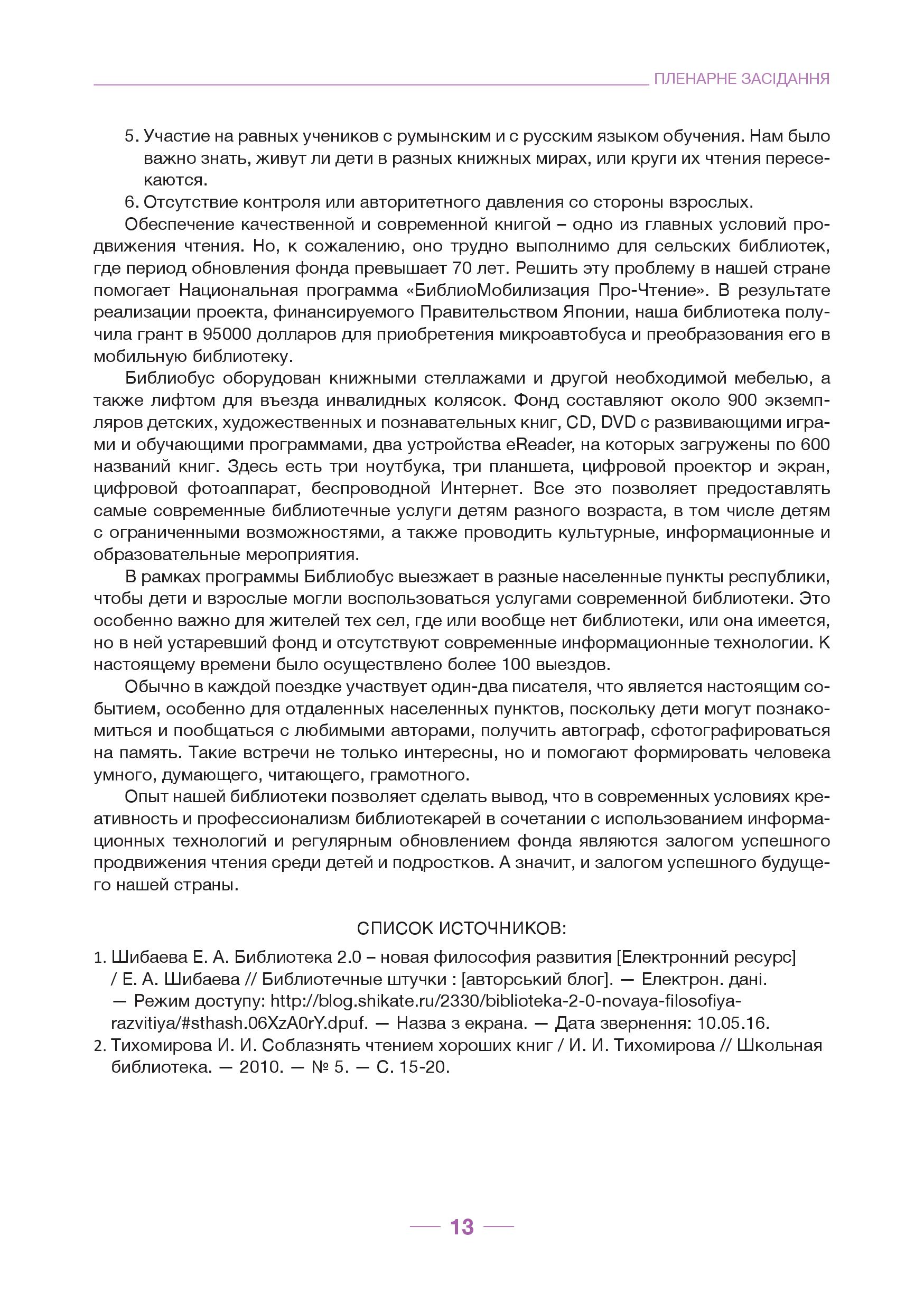 ПЛЕНАРНЕ ЗАСІДАННЯ

5. Участие на равных учеников с румынским и с русским языком обучения. Нам было важно знать, живут ли дети в разных книжных мирах, или круги их чтения пересекаются.
6. Отсутствие контроля или авторитетного давления со стороны взрослых.

Обеспечение качественной и современной книгой – одно из главных условий продвижения чтения. Но, к сожалению, оно трудно выполнимо для сельских библиотек, где период обновления фонда превышает 70 лет. Решить эту проблему в нашей стране помогает Национальная программа «БиблиоМобилизация Про-Чтение». В результате реализации проекта, финансируемого Правительством Японии, наша библиотека получила грант в 95000 долларов для приобретения микроавтобуса и преобразования его в мобильную библиотеку.

Библиобус оборудован книжными стеллажами и другой необходимой мебелью, а также лифтом для въезда инвалидных колясок. Фонд составляют около 900 экземпляров детских, художественных и познавательных книг, CD, DVD с развивающими играми и обучающими программами, два устройства eReader, на которых загружены по 600 названий книг. Здесь есть три ноутбука, три планшета, цифровой проектор и экран, цифровой фотоаппарат, беспроводной Интернет. Все это позволяет предоставлять самые современные библиотечные услуги детям разного возраста, в том числе детям с ограниченными возможностями, а также проводить культурные, информационные и образовательные мероприятия.

В рамках программы Библиобус выезжает в разные населенные пункты республики, чтобы дети и взрослые могли воспользоваться услугами современной библиотеки. Это особенно важно для жителей тех сел, где или вообще нет библиотеки, или она имеется, но в ней устаревший фонд и отсутствуют современные информационные технологии. К настоящему времени было осуществлено более 100 выездов.

Обычно в каждой поездке участвует один-два писателя, что является настоящим событием, особенно для отдаленных населенных пунктов, поскольку дети могут познакомиться и пообщаться с любимыми авторами, получить автограф, сфотографироваться на память. Такие встречи не только интересны, но и помогают формировать человека умного, думающего, читающего, грамотного.

Опыт нашей библиотеки позволяет сделать вывод, что в современных условиях креативность и профессионализм библиотекарей в сочетании с использованием информационных технологий и регулярным обновлением фонда являются залогом успешного продвижения чтения среди детей и подростков. А значит, и залогом успешного будущего нашей страны.

СПИСОК ИСТОЧНИКОВ:

1. Шибаева Е. А. Библиотека 2.0 – новая философия развития [Електронний ресурс] / Е. А. Шибаева // Библиотечные штучки : [авторський блог]. — Електрон. дані. — Режим доступу: http://blog.shikate.ru/2330/biblioteka-2-0-novaya-filosofiya-razvitiya/#sthash.06XzA0rY.dpuf. — Назва з екрана. — Дата звернення: 10.05.16.
2. Тихомирова И. И. Соблазнять чтением хороших книг / И. И. Тихомирова // Школьная библиотека. — 2010. — № 5. — С. 15-20.

13